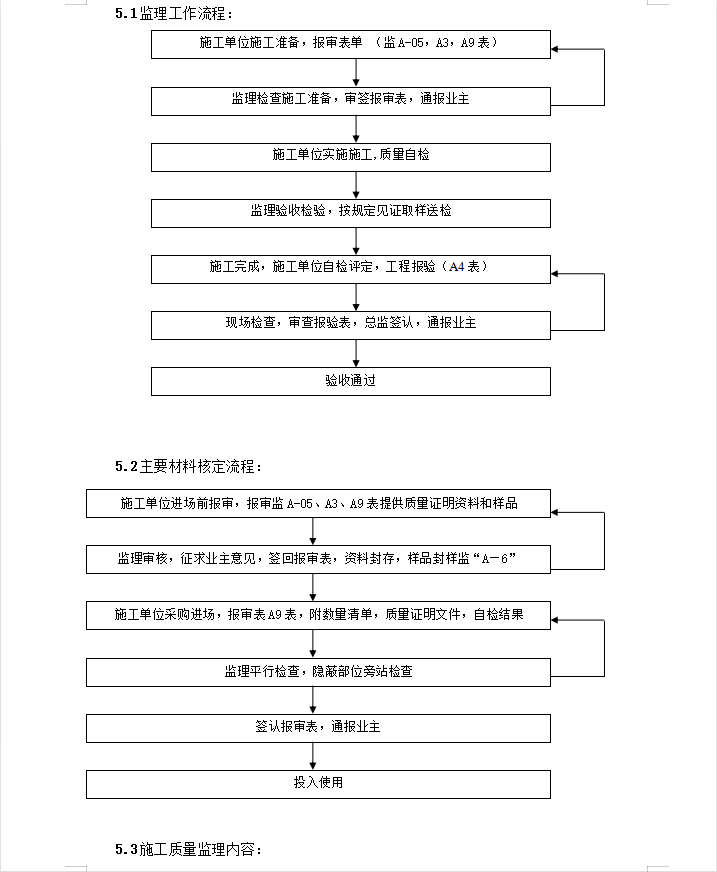 5.1 监理工作流程：

施工单位施工准备，报审表单 （监 A-05，A3，A9 表）

监理检查施工准备，审签报审表，通报业主

施工单位实施施工,质量自检

监理验收检验，按规定见证取样送检

施工完成，施工单位自检评定，工程报验（A4 表）

现场检查，审查报验表，总监签认，通报业主

验收通过

5.2 主要材料核定流程：

施工单位进场前报审，报审监 A-05、A3、A9 表提供质量证明资料和样品

监理审核，征求业主意见，签回报审表，资料封存，样品封样监“A－6”

施工单位采购进场，报审表 A9 表，附数量清单，质量证明文件，自检结果

监理平行检查，隐蔽部位旁站检查

签认报审表，通报业主

投入使用

5.3 施工质量监理内容：